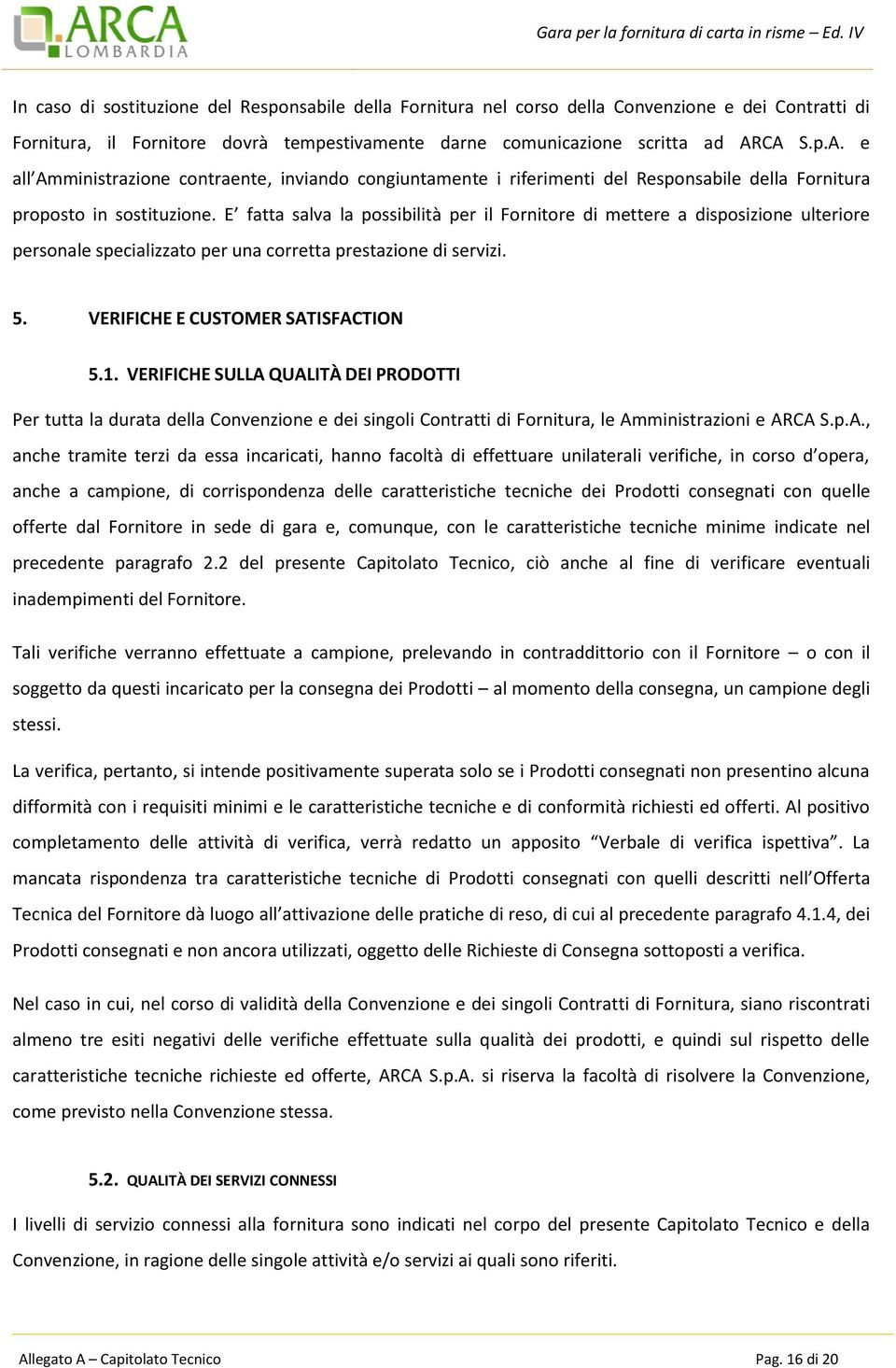 ARCA LOMBARDIA

Gara per la fornitura di carta in risme – Ed. IV

In caso di sostituzione del Responsabile della Fornitura nel corso della Convenzione e dei Contratti di Fornitura, il Fornitore dovrà tempestivamente darne comunicazione scritta ad ARCA S.p.A. e all'Amministrazione contraente, inviando congiuntamente i riferimenti del Responsabile della Fornitura proposto in sostituzione. E' fatta salva la possibilità per il Fornitore di mettere a disposizione ulteriore personale specializzato per una corretta prestazione di servizi.

5. VERIFICHE E CUSTOMER SATISFACTION

5.1. VERIFICHE SULLA QUALITÀ DEI PRODOTTI

Per tutta la durata della Convenzione e dei singoli Contratti di Fornitura, le Amministrazioni e ARCA S.p.A., anche tramite terzi da essa incaricati, hanno facoltà di effettuare unilaterali verifiche, in corso d'opera, anche a campione, di corrispondenza delle caratteristiche tecniche dei Prodotti consegnati con quelle offerte dal Fornitore in sede di gara e, comunque, con le caratteristiche tecniche minime indicate nel precedente paragrafo 2.2 del presente Capitolato Tecnico, ciò anche al fine di verificare eventuali inadempimenti del Fornitore.

Tali verifiche verranno effettuate a campione, prelevando in contraddittorio con il Fornitore – o con il soggetto da questi incaricato per la consegna dei Prodotti – al momento della consegna, un campione degli stessi.

La verifica, pertanto, si intende positivamente superata solo se i Prodotti consegnati non presentino alcuna difformità con i requisiti minimi e le caratteristiche tecniche e di conformità richiesti ed offerti. Al positivo completamento delle attività di verifica, verrà redatto un apposito "Verbale di verifica ispettiva". La mancata rispondenza tra caratteristiche tecniche di Prodotti consegnati con quelli descritti nell'Offerta Tecnica del Fornitore dà luogo all'attivazione delle pratiche di reso, di cui al precedente paragrafo 4.1.4, dei Prodotti consegnati e non ancora utilizzati, oggetto delle Richieste di Consegna sottoposti a verifica.

Nel caso in cui, nel corso di validità della Convenzione e dei singoli Contratti di Fornitura, siano riscontrati almeno tre esiti negativi delle verifiche effettuate sulla qualità dei prodotti, e quindi sul rispetto delle caratteristiche tecniche richieste ed offerte, ARCA S.p.A. si riserva la facoltà di risolvere la Convenzione, come previsto nella Convenzione stessa.

5.2. QUALITÀ DEI SERVIZI CONNESSI

I livelli di servizio connessi alla fornitura sono indicati nel corpo del presente Capitolato Tecnico e della Convenzione, in ragione delle singole attività e/o servizi ai quali sono riferiti.

Allegato A – Capitolato Tecnico

Pag. 16 di 20